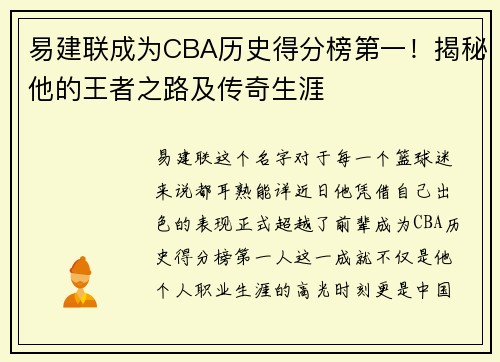 易建联成为CBA历史得分榜第一！揭秘他的王者之路及传奇生涯

易建联这个名字对于每一个篮球迷来说都耳熟能详近日他凭借自己出色的表现正式超越了前辈成为CBA历史得分榜第一人这一成就不仅是他个人职业生涯的高光时刻更是中国